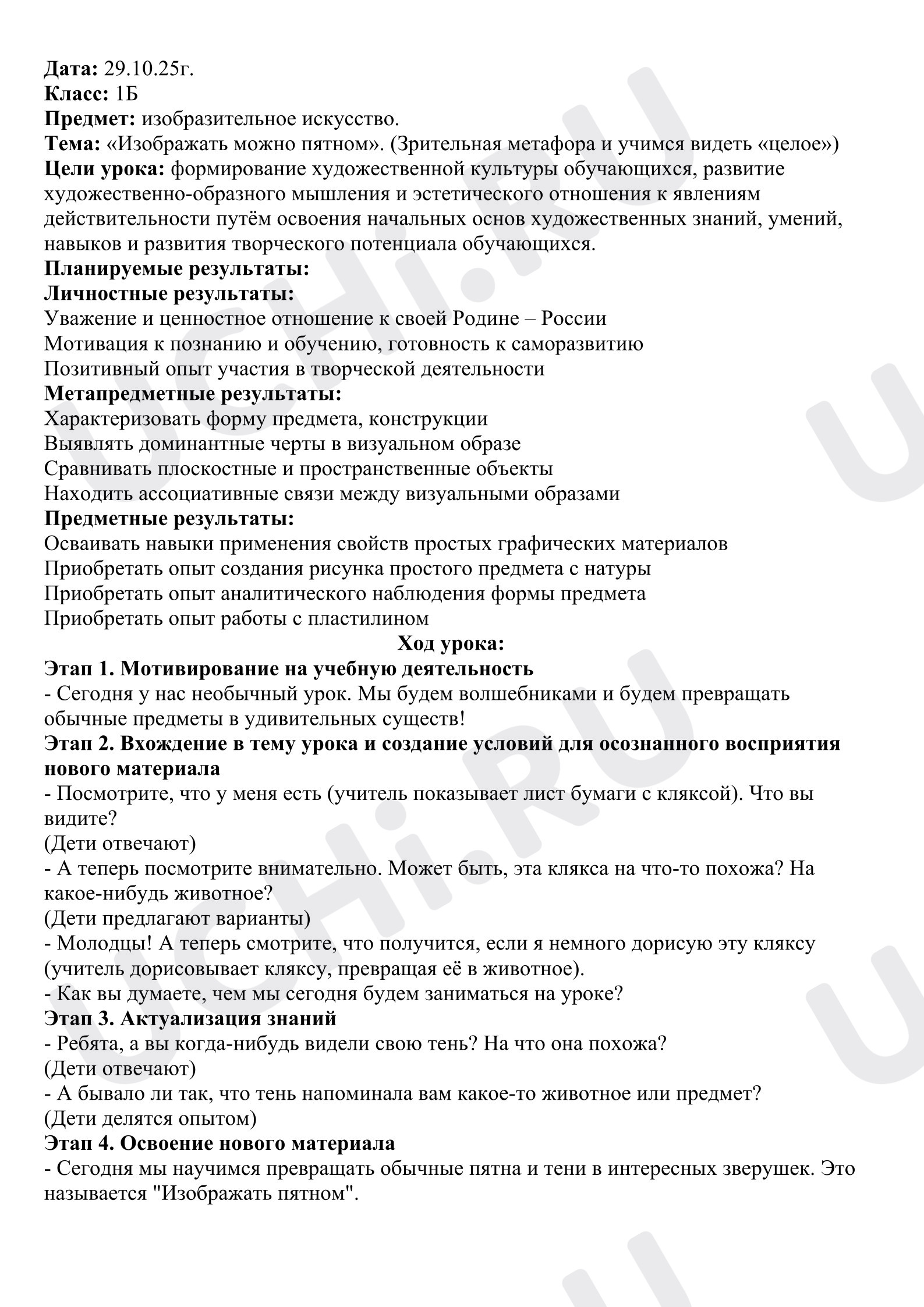 Дата: 29.10.25г.
Класс: 1Б
Предмет: изобразительное искусство.
Тема: «Изображать можно пятном». (Зрительная метафора и учимся видеть «целое»)
Цели урока: формирование художественной культуры обучающихся, развитие художественно-образного мышления и эстетического отношения к явлениям действительности путём освоения начальных основ художественных знаний, умений, навыков и развития творческого потенциала обучающихся.
Планируемые результаты:
Личностные результаты:
Уважение и ценностное отношение к своей Родине – России
Мотивация к познанию и обучению, готовность к саморазвитию
Позитивный опыт участия в творческой деятельности
Метапредметные результаты:
Характеризовать форму предмета, конструкции
Выявлять доминантные черты в визуальном образе
Сравнивать плоскостные и пространственные объекты
Находить ассоциативные связи между визуальными образами
Предметные результаты:
Осваивать навыки применения свойств простых графических материалов
Приобретать опыт создания рисунка простого предмета с натуры
Приобретать опыт аналитического наблюдения формы предмета
Приобретать опыт работы с пластилином

Ход урока:

Этап 1. Мотивирование на учебную деятельность
- Сегодня у нас необычный урок. Мы будем волшебниками и будем превращать обычные предметы в удивительных существ!

Этап 2. Вхождение в тему урока и создание условий для осознанного восприятия нового материала
- Посмотрите, что у меня есть (учитель показывает лист бумаги с кляксой). Что вы видите?
(Дети отвечают)
- А теперь посмотрите внимательно. Может быть, эта клякса на что-то похожа? На какое-нибудь животное?
(Дети предлагают варианты)
- Молодцы! А теперь смотрите, что получится, если я немного дорисую эту кляксу (учитель дорисовывает кляксу, превращая её в животное).
- Как вы думаете, чем мы сегодня будем заниматься на уроке?

Этап 3. Актуализация знаний
- Ребята, а вы когда-нибудь видели свою тень? На что она похожа?
(Дети отвечают)
- А бывало ли так, что тень напоминала вам какое-то животное или предмет?
(Дети делятся опытом)

Этап 4. Освоение нового материала
- Сегодня мы научимся превращать обычные пятна и тени в интересных зверушек. Это называется "Изображать пятном".

UCHi.RU